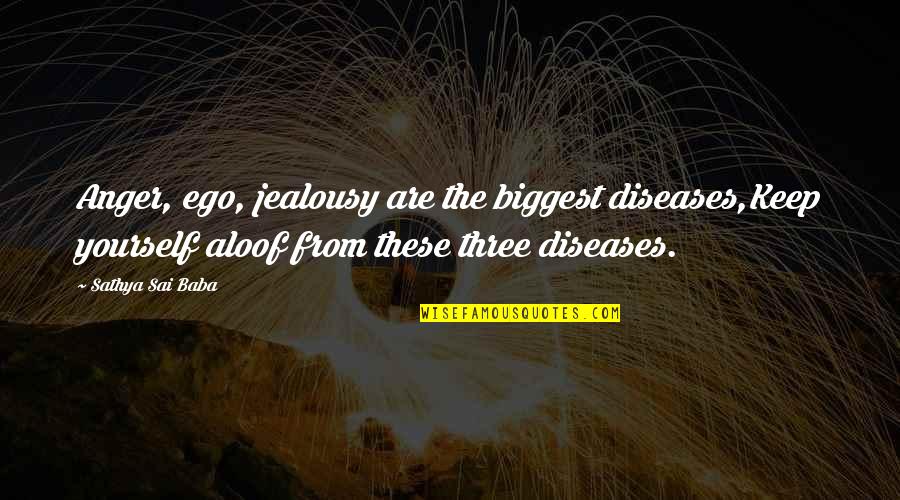 Anger, ego, jealousy are the biggest diseases,Keep yourself aloof from these three diseases.

~ Sathya Sai Baba

WISEFAMOUSQUOTES.COM